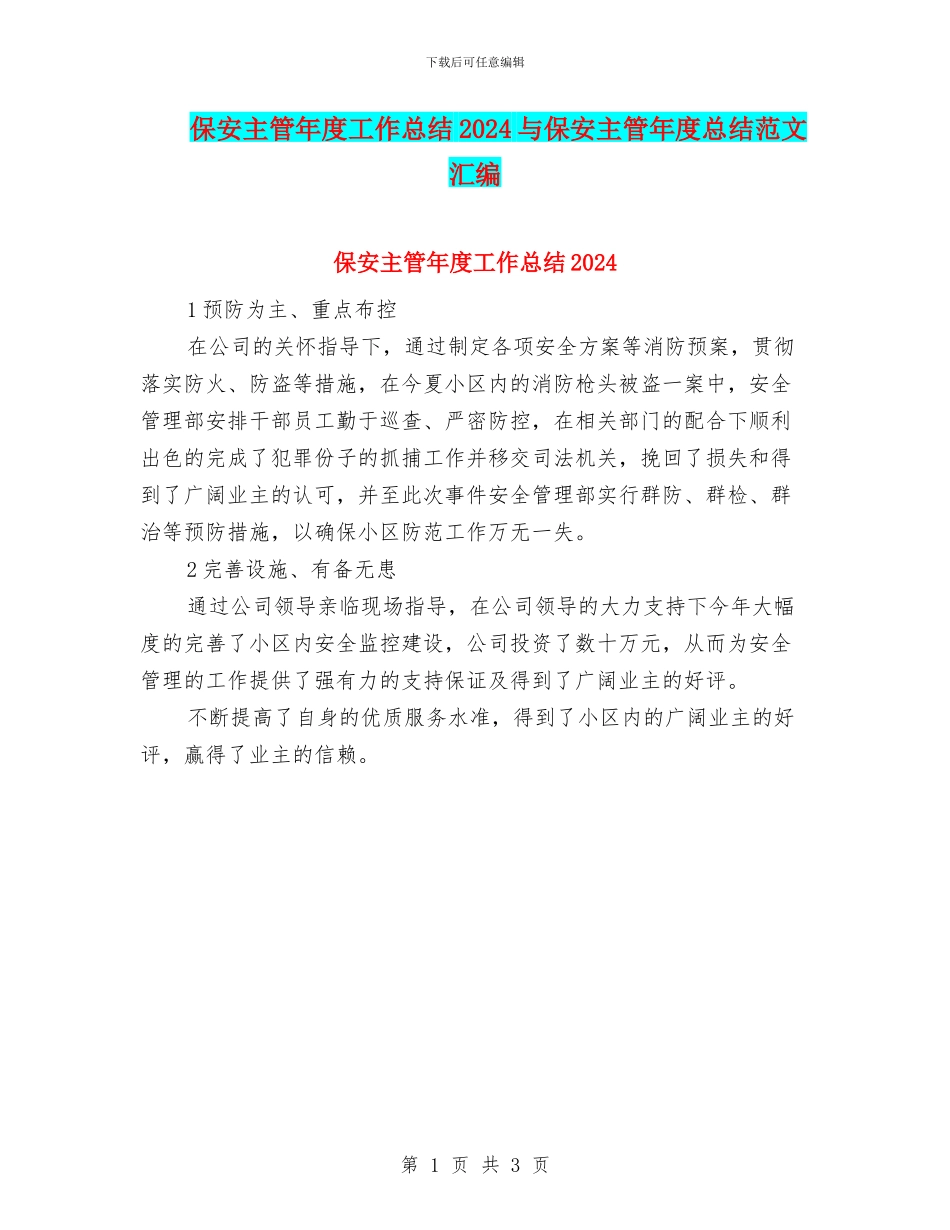 下载后可任意编辑

保安主管年度工作总结2024与保安主管年度总结范文汇编

保安主管年度工作总结2024

1预防为主、重点布控

在公司的关怀指导下，通过制定各项安全方案等消防预案，贯彻落实防火、防盗等措施，在今夏小区内的消防枪头被盗一案中，安全管理部安排干部员工勤于巡查、严密防控，在相关部门的配合下顺利出色的完成了犯罪份子的抓捕工作并移交司法机关，挽回了损失和得到了广阔业主的认可，并至此次事件安全管理部实行群防、群检、群治等预防措施，以确保小区防范工作万无一失。

2完善设施、有备无患

通过公司领导亲临现场指导，在公司领导的大力支持下今年大幅度的完善了小区内安全监控建设，公司投资了数十万元，从而为安全管理的工作提供了强有力的支持保证及得到了广阔业主的好评。

不断提高了自身的优质服务水准，得到了小区内的广阔业主的好评，赢得了业主的信赖。

第 1 页 共 3 页